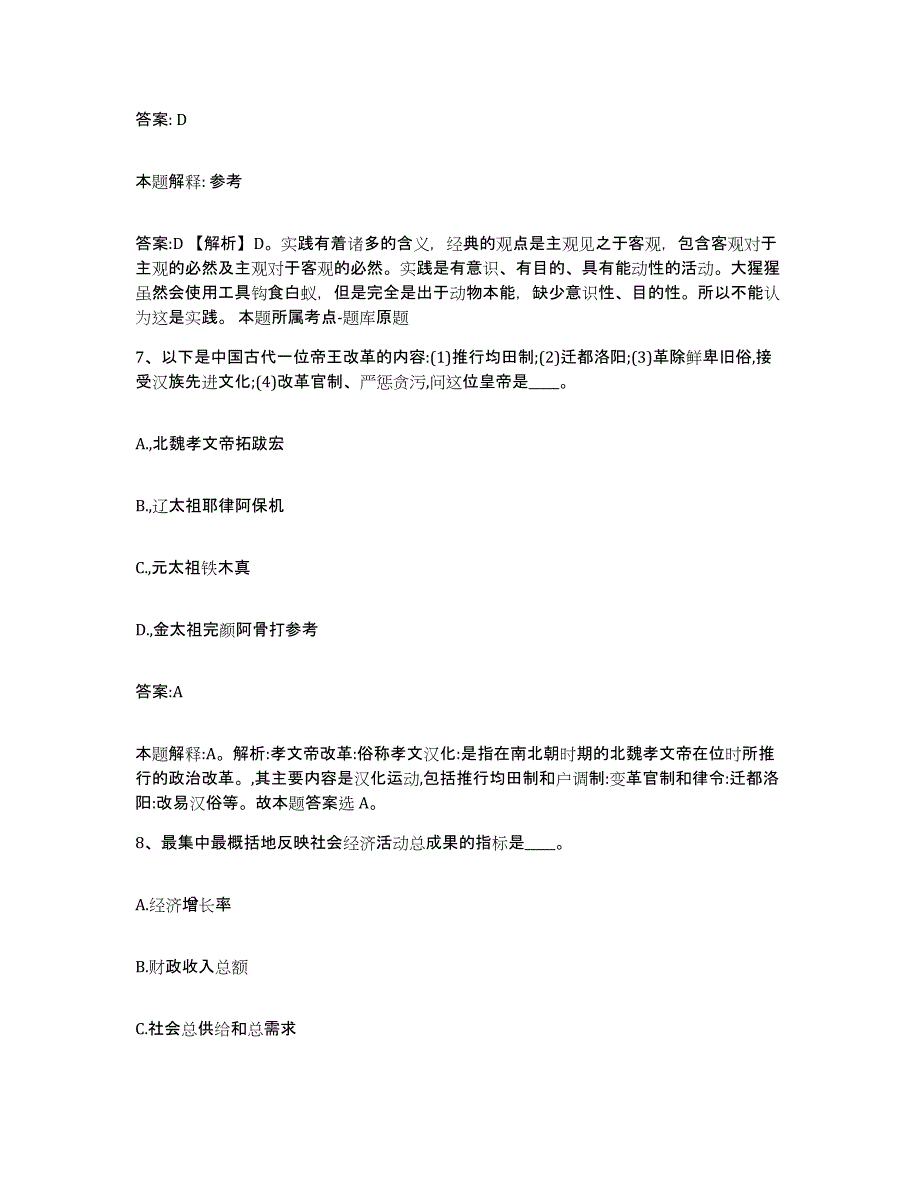 答案: D

本题解释: 参考

答案:D 【解析】D。实践有着诸多的含义，经典的观点是主观见之于客观，包含客观对于主观的必然及主观对于客观的必然。实践是有意识、有目的、具有能动性的活动。大猩猩虽然会使用工具钩食白蚁，但是完全是出于动物本能，缺少意识性、目的性。所以不能认为这是实践。 本题所属考点-题库原题

7、以下是中国古代一位帝王改革的内容:(1)推行均田制;(2)迁都洛阳;(3)革除鲜卑旧俗,接受汉族先进文化;(4)改革官制、严惩贪污,问这位皇帝是____。

A.,北魏孝文帝拓跋宏

B.,辽太祖耶律阿保机

C.,元太祖铁木真

D.,金太祖完颜阿骨打参考

答案:A

本题解释:A。解析:孝文帝改革:俗称孝文汉化:是指在南北朝时期的北魏孝文帝在位时所推行的政治改革。,其主要内容是汉化运动,包括推行均田制和户调制:变革官制和律令:迁都洛阳:改易汉俗等。故本题答案选 A。

8、最集中最概括地反映社会经济活动总成果的指标是____。

A.经济增长率

B.财政收入总额

C.社会总供给和总需求